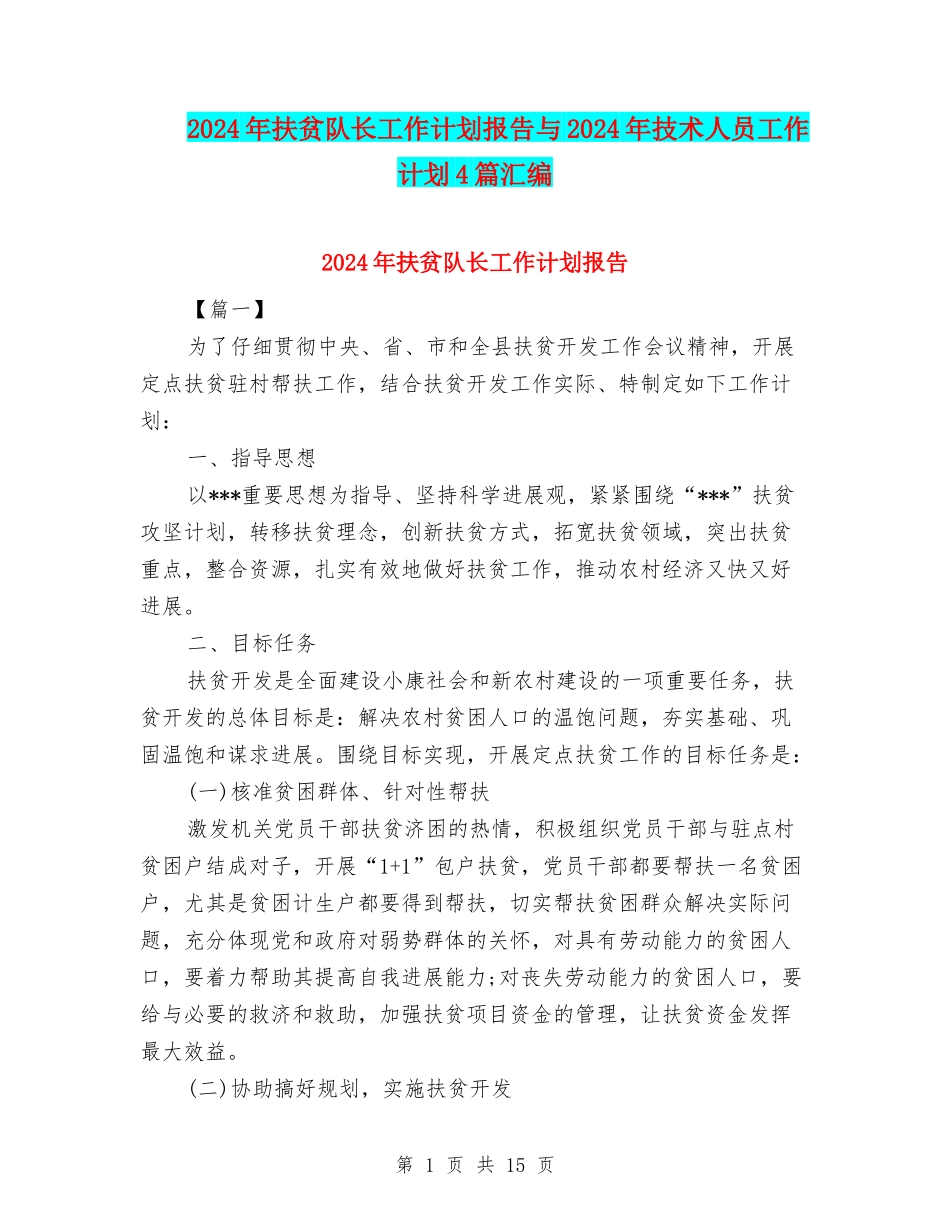 2024年扶贫队长工作计划报告与2024年技术人员工作计划4篇汇编

2024年扶贫队长工作计划报告

【篇一】

为了仔细贯彻中央、省、市和全县扶贫开发工作会议精神，开展定点扶贫驻村帮扶工作，结合扶贫开发工作实际、特制定如下工作计划：

一、指导思想

以***重要思想为指导、坚持科学进展观，紧紧围绕“***”扶贫攻坚计划，转移扶贫理念，创新扶贫方式，拓宽扶贫领域，突出扶贫重点，整合资源，扎实有效地做好扶贫工作，推动农村经济又快又好进展。

二、目标任务

扶贫开发是全面建设小康社会和新农村建设的一项重要任务，扶贫开发的总体目标是：解决农村贫困人口的温饱问题，夯实基础、巩固温饱和谋求进展。围绕目标实现，开展定点扶贫工作的目标任务是：

(一)核准贫困群体、针对性帮扶

激发机关党员干部扶贫济困的热情，积极组织党员干部与驻点村贫困户结成对子，开展“1+1”包户扶贫，党员干部都要帮扶一名贫困户，尤其是贫困计生户都要得到帮扶，切实帮扶贫困群众解决实际问题，充分体现党和政府对弱势群体的关怀，对具有劳动能力的贫困人口，要着力帮助其提高自我进展能力;对丧失劳动能力的贫困人口，要给与必要的救济和救助，加强扶贫项目资金的管理，让扶贫资金发挥最大效益。

(二)协助搞好规划，实施扶贫开发

第 1 页 共 15 页